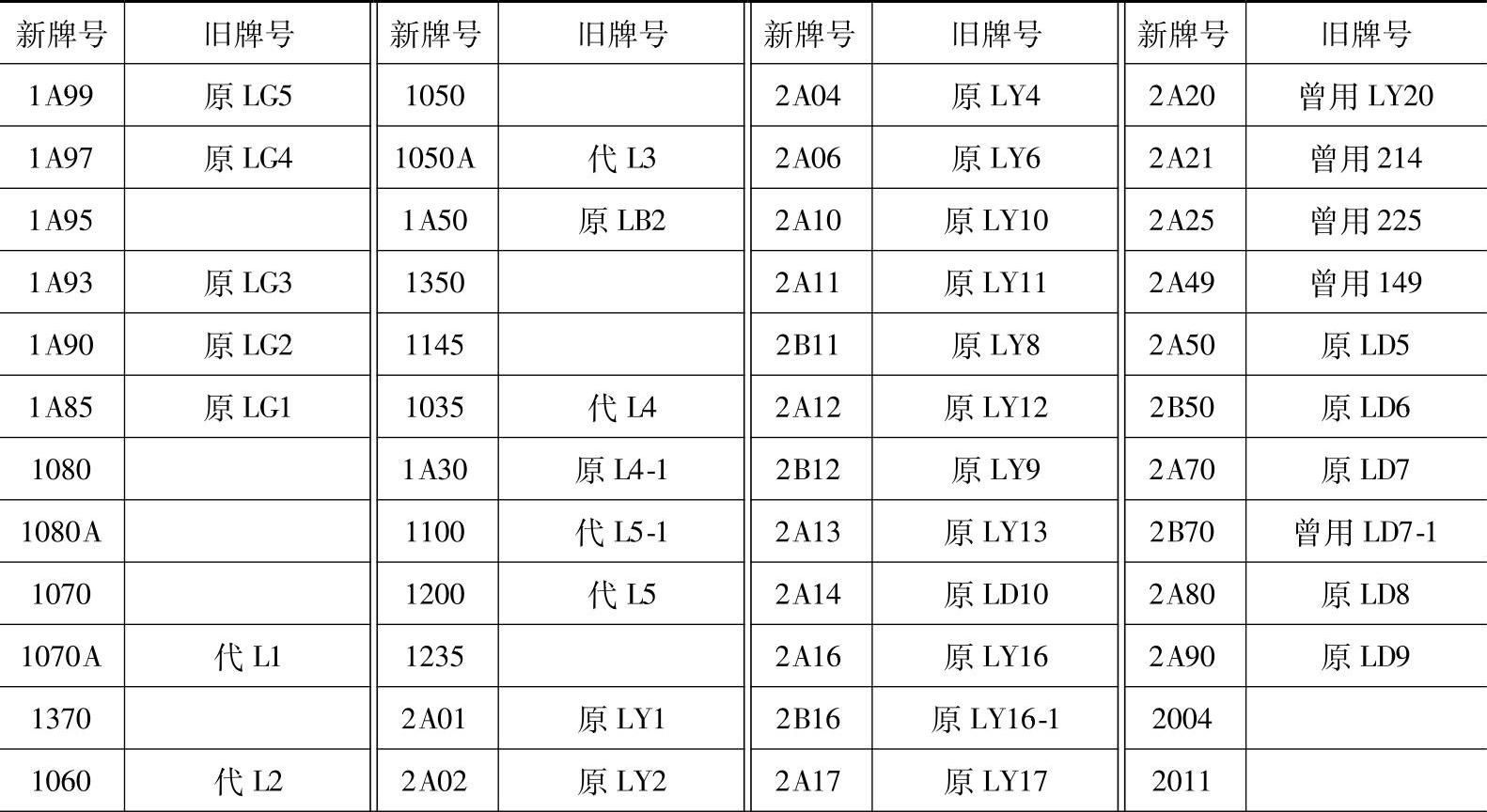 | 新牌号 | 旧牌号 | 新牌号 | 旧牌号 | 新牌号 | 旧牌号 | 新牌号 | 旧牌号 |
|---|---|---|---|---|---|---|---|
| 1A99 | 原LG5 | 1050 |  | 2A04 | 原LY4 | 2A20 | 曾用LY20 |
| 1A97 | 原LG4 | 1050A | 代L3 | 2A06 | 原LY6 | 2A21 | 曾用214 |
| 1A95 |  | 1A50 | 原LB2 | 2A10 | 原LY10 | 2A25 | 曾用225 |
| 1A93 | 原LG3 | 1350 |  | 2A11 | 原LY11 | 2A49 | 曾用149 |
| 1A90 | 原LG2 | 1145 |  | 2B11 | 原LY8 | 2A50 | 原LD5 |
| 1A85 | 原LG1 | 1035 | 代L4 | 2A12 | 原LY12 | 2B50 | 原LD6 |
| 1080 |  | 1A30 | 原L4-1 | 2B12 | 原LY9 | 2A70 | 原LD7 |
| 1080A |  | 1100 | 代L5-1 | 2A13 | 原LY13 | 2B70 | 曾用LD7-1 |
| 1070 |  | 1200 | 代L5 | 2A14 | 原LD10 | 2A80 | 原LD8 |
| 1070A | 代L1 | 1235 |  | 2A16 | 原LY16 | 2A90 | 原LD9 |
| 1370 |  | 2A01 | 原LY1 | 2B16 | 原LY16-1 | 2004 |  |
| 1060 | 代L2 | 2A02 | 原LY2 | 2A17 | 原LY17 | 2011 |  |